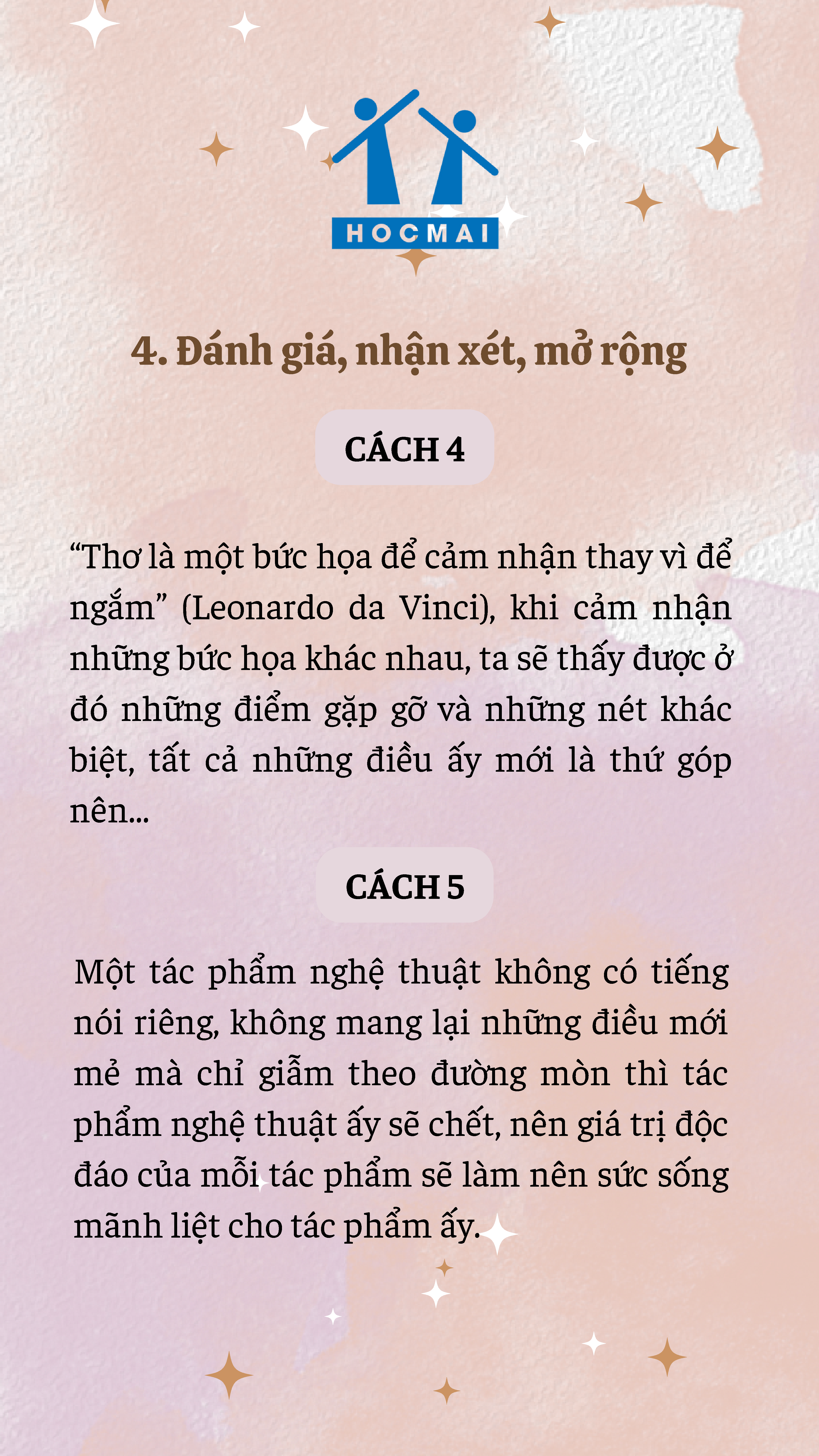 HOCMAI

4. Đánh giá, nhận xét, mở rộng

CÁCH 4

“Thơ là một bức họa để cảm nhận thay vì để ngắm” (Leonardo da Vinci), khi cảm nhận những bức họa khác nhau, ta sẽ thấy được ở đó những điểm gặp gỡ và những nét khác biệt, tất cả những điều ấy mới là thứ góp nên...

CÁCH 5

Một tác phẩm nghệ thuật không có tiếng nói riêng, không mang lại những điều mới mẻ mà chỉ giẫm theo đường mòn thì tác phẩm nghệ thuật ấy sẽ chết, nên giá trị độc đáo của mỗi tác phẩm sẽ làm nên sức sống mãnh liệt cho tác phẩm ấy.